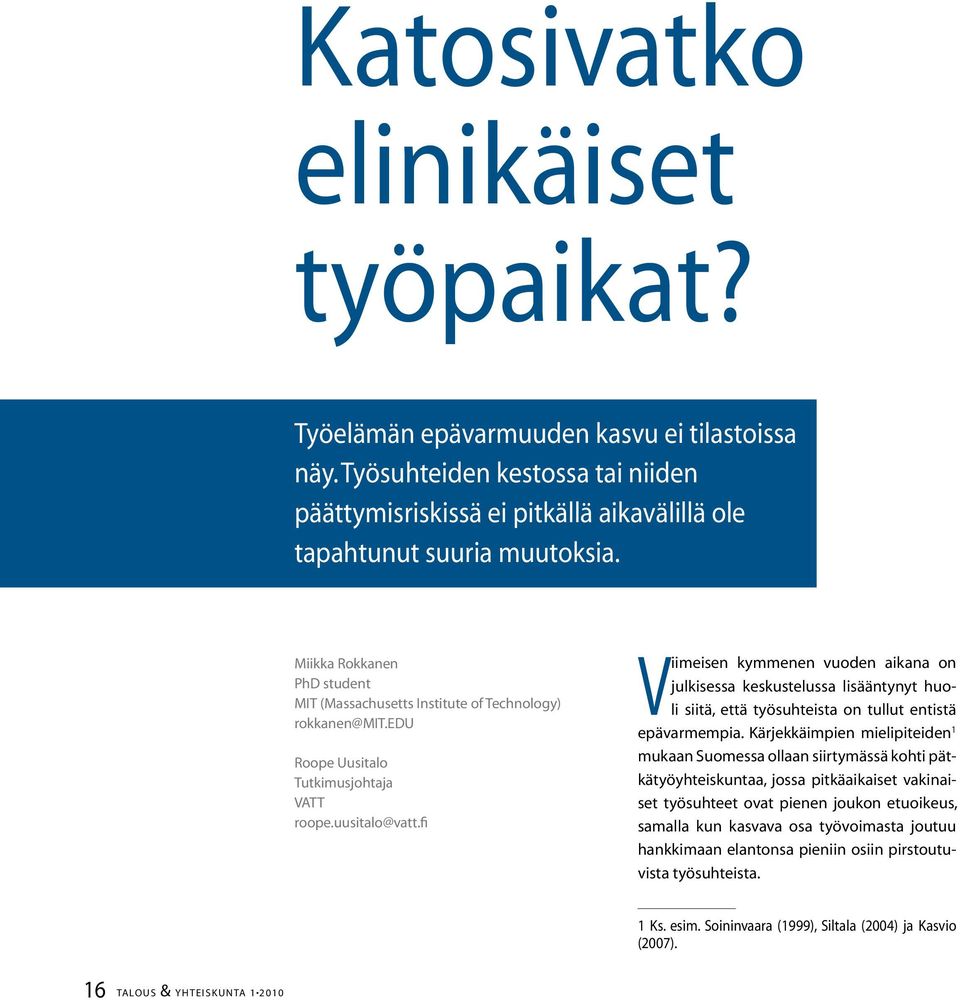 Katosivatko elinikäiset työpaikat?

Työelämän epävarmuuden kasvu ei tilastoissa näy. Työsuhteiden kestossa tai niiden päättymisriskissä ei pitkällä aikavälillä ole tapahtunut suuria muutoksia.

Miikka Rokkanen
PhD student
MIT (Massachusetts Institute of Technology)
rokkanen@MIT.EDU

Roope Uusitalo
Tutkimusjohtaja
VATT
roope.uusitalo@vatt.fi

Viimeisen kymmenen vuoden aikana on julkisessa keskustelussa lisääntynyt huoli siitä, että työsuhteista on tullut entistä epävarmempia. Kärjekkäimpien mielipiteiden$^1$ mukaan Suomessa ollaan siirtymässä kohti pätkätyöyhteiskuntaa, jossa pitkäaikaiset vakinaiset työsuhteet ovat pienen joukon etuoikeus, samalla kun kasvava osa työvoimasta joutuu hankkimaan elantonsa pieniin osiin pirstoutuvista työsuhteista.

1 Ks. esim. Soininvaara (1999), Siltala (2004) ja Kasvio (2007).

16 TALOUS & YHTEISKUNTA 1•2010